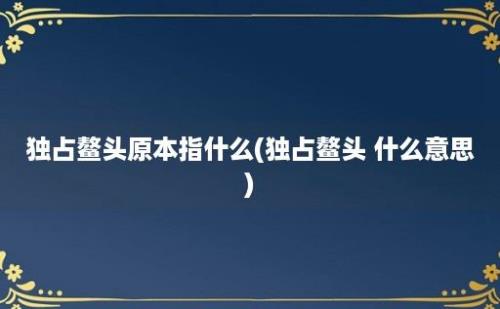 独占鳌头原本指什么(独占鳌头 什么意思)